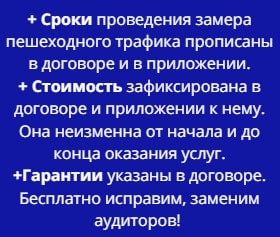 + Сроки проведения замера пешеходного трафика прописаны в договоре и в приложении.
+ Стоимость зафиксирована в договоре и приложении к нему. Она неизменна от начала и до конца оказания услуг.
+Гарантии указаны в договоре. Бесплатно исправим, заменим аудиторов!